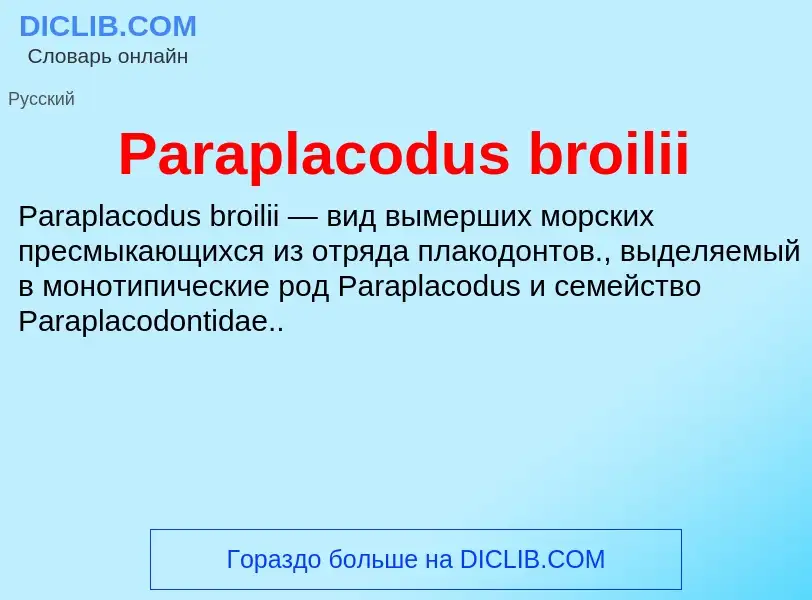 DICLIB.COM
Словарь онлайн

Русский

Paraplacodus broilii

Paraplacodus broilii — вид вымерших морских пресмыкающихся из отряда плакодонтов., выделяемый в монотипические род Paraplacodus и семейство Paraplacodontidae..

Гораздо больше на DICLIB.COM